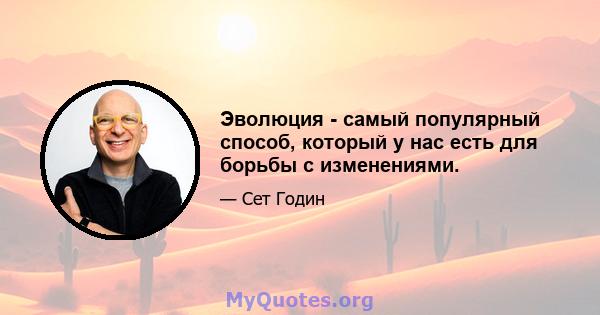 Эволюция - самый популярный способ, который у нас есть для борьбы с изменениями.

— Сет Годин

MyQuotes.org